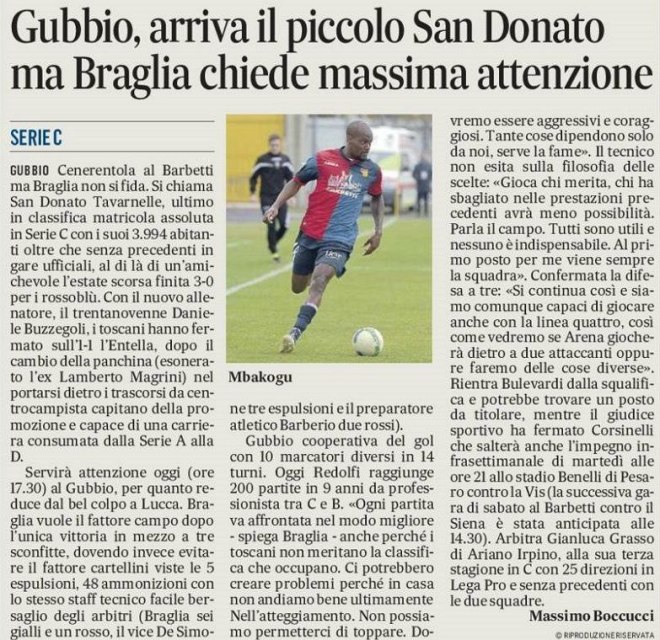 Gubbio, arriva il piccolo San Donato ma Braglia chiede massima attenzione

SERIE C

GUBBIO Cenerentola al Barbetti ma Braglia non si fida. Si chiama San Donato Tavarnelle, ultimo in classifica matricola assoluta in Serie C con i suoi 3.994 abitanti oltre che senza precedenti in gare ufficiali, al di là di un'amichevole l'estate scorsa finita 3-0 per i rossoblù. Con il nuovo allenatore, il trentanovenne Daniele Buzzegoli, i toscani hanno fermato sull'1-1 l'Entella, dopo il cambio della panchina (esonerato l'ex Lamberto Magrini) nel portarsi dietro i trascorsi da centrocampista capitano della promozione e capace di una carriera consumata dalla Serie A alla D.

Servirà attenzione oggi (ore 17.30) al Gubbio, per quanto reduce dal bel colpo a Lucca. Braglia vuole il fattore campo dopo l'unica vittoria in mezzo a tre sconfitte, dovendo invece evitare il fattore cartellini viste le 5 espulsioni, 48 ammonizioni con lo stesso staff tecnico facile bersaglio degli arbitri (Braglia sei gialli e un rosso, il vice De Simone tre espulsioni e il preparatore atletico Barberio due rossi).

Mbakogu

Gubbio cooperativa del gol con 10 marcatori diversi in 14 turni. Oggi Redolfi raggiunge 200 partite in 9 anni da professionista tra C e B. «Ogni partita va affrontata nel modo migliore - spiega Braglia - anche perché i toscani non meritano la classifica che occupano. Ci potrebbero creare problemi perché in casa non andiamo bene ultimamente Nell'atteggiamento. Non possiamo permetterci di toppare. Dovremo essere aggressivi e coraggiosi. Tante cose dipendono solo da noi, serve la fame». Il tecnico non esita sulla filosofia delle scelte: «Gioca chi merita, chi ha sbagliato nelle prestazioni precedenti avrà meno possibilità. Parla il campo. Tutti sono utili e nessuno è indispensabile. Al primo posto per me viene sempre la squadra». Confermata la difesa a tre: «Si continua così e siamo comunque capaci di giocare anche con la linea quattro, così come vedremo se Arena giocherà dietro a due attaccanti oppure faremo delle cose diverse». Rientra Bulevardi dalla squalifica e potrebbe trovare un posto da titolare, mentre il giudice sportivo ha fermato Corsinelli che salterà anche l'impegno infrasettimanale di martedì alle ore 21 allo stadio Benelli di Pesaro contro la Vis (la successiva gara di sabato al Barbetti contro il Siena è stata anticipata alle 14.30). Arbitra Gianluca Grasso di Ariano Irpino, alla sua terza stagione in C con 25 direzioni in Lega Pro e senza precedenti con le due squadre.

Massimo Boccucci

© RIPRODUZIONE RISERVATA